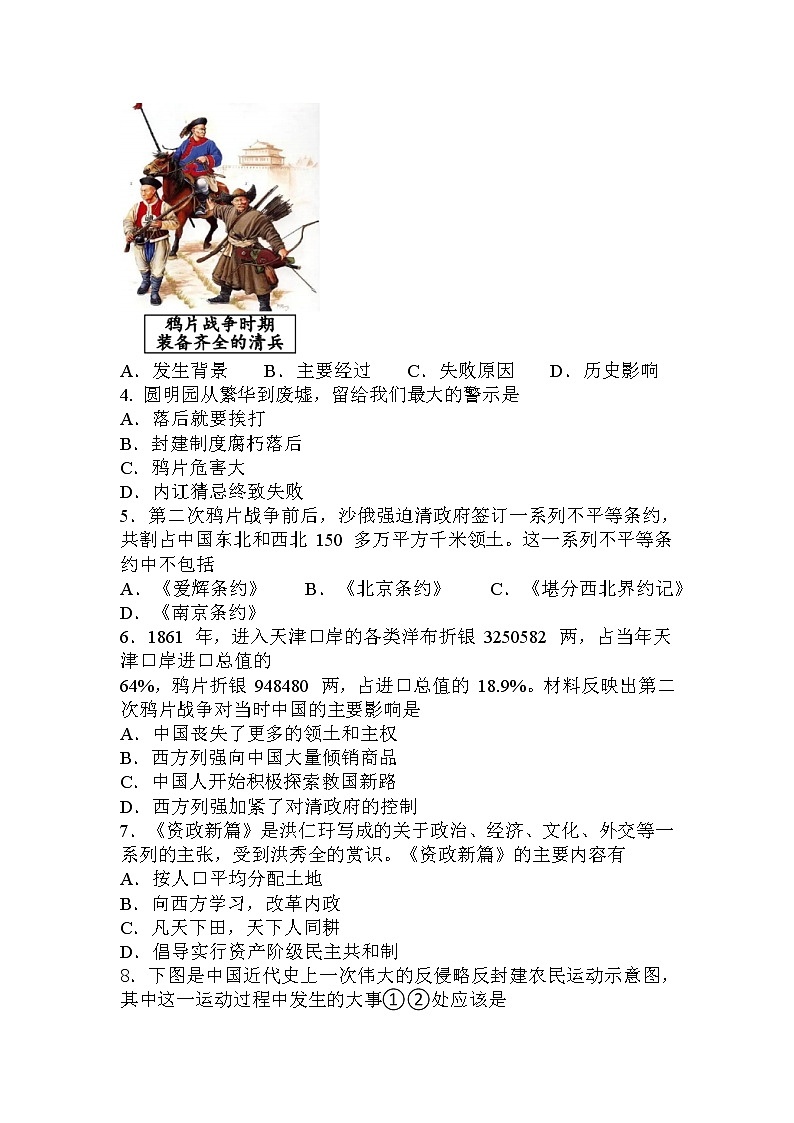 鸦片战争时期
装备齐全的清兵

A．发生背景　　B．主要经过　　C．失败原因　　D．历史影响

4. 圆明园从繁华到废墟，留给我们最大的警示是
A．落后就要挨打
B．封建制度腐朽落后
C．鸦片危害大
D．内讧猜忌终致失败

5．第二次鸦片战争前后，沙俄强迫清政府签订一系列不平等条约，共割占中国东北和西北 150 多万平方千米领土。这一系列不平等条约中不包括
A．《爱辉条约》　　B．《北京条约》　　C．《堪分西北界约记》
D．《南京条约》

6．1861 年，进入天津口岸的各类洋布折银 3250582 两，占当年天津口岸进口总值的
64%，鸦片折银 948480 两，占进口总值的 18.9%。材料反映出第二次鸦片战争对当时中国的主要影响是
A．中国丧失了更多的领土和主权
B．西方列强向中国大量倾销商品
C．中国人开始积极探索救国新路
D．西方列强加紧了对清政府的控制

7．《资政新篇》是洪仁玕写成的关于政治、经济、文化、外交等一系列的主张，受到洪秀全的赏识。《资政新篇》的主要内容有
A．按人口平均分配土地
B．向西方学习，改革内政
C．凡天下田，天下人同耕
D．倡导实行资产阶级民主共和制

8．下图是中国近代史上一次伟大的反侵略反封建农民运动示意图，其中这一运动过程中发生的大事①②处应该是